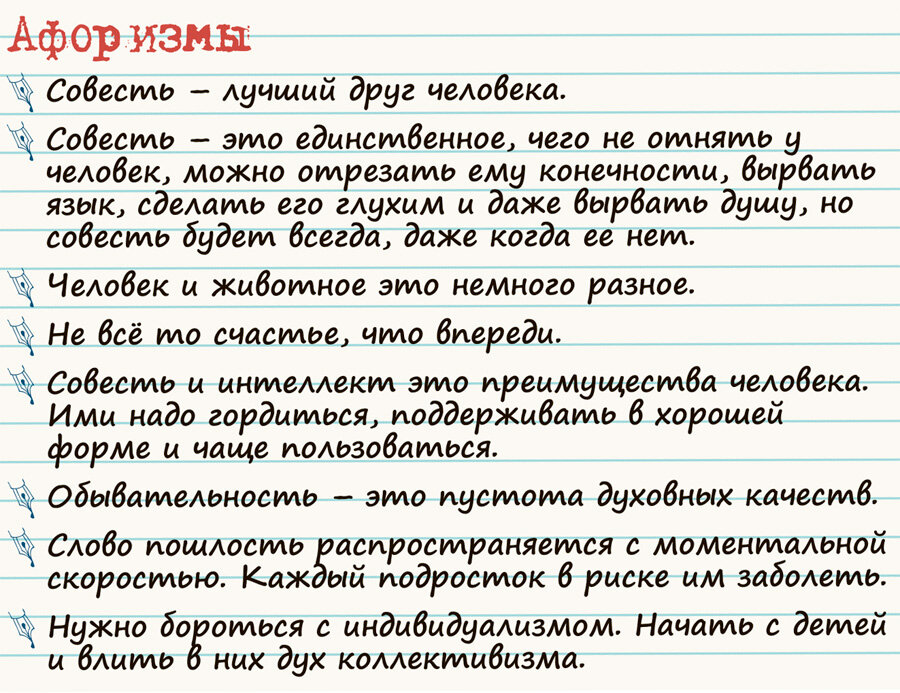 Афоризмы

Совесть – лучший друг человека.

Совесть – это единственное, чего не отнять у человек, можно отрезать ему конечности, вырвать язык, сделать его глухим и даже вырвать душу, но совесть будет всегда, даже когда ее нет.

Человек и животное это немного разное.

Не всё то счастье, что впереди.

Совесть и интеллект это преимущества человека. Ими надо гордиться, поддерживать в хорошей форме и чаще пользоваться.

Обывательность – это пустота духовных качеств.

Слово пошлость распространяется с моментальной скоростью. Каждый подросток в риске им заболеть.

Нужно бороться с индивидуализмом. Начать с детей и влить в них дух коллективизма.